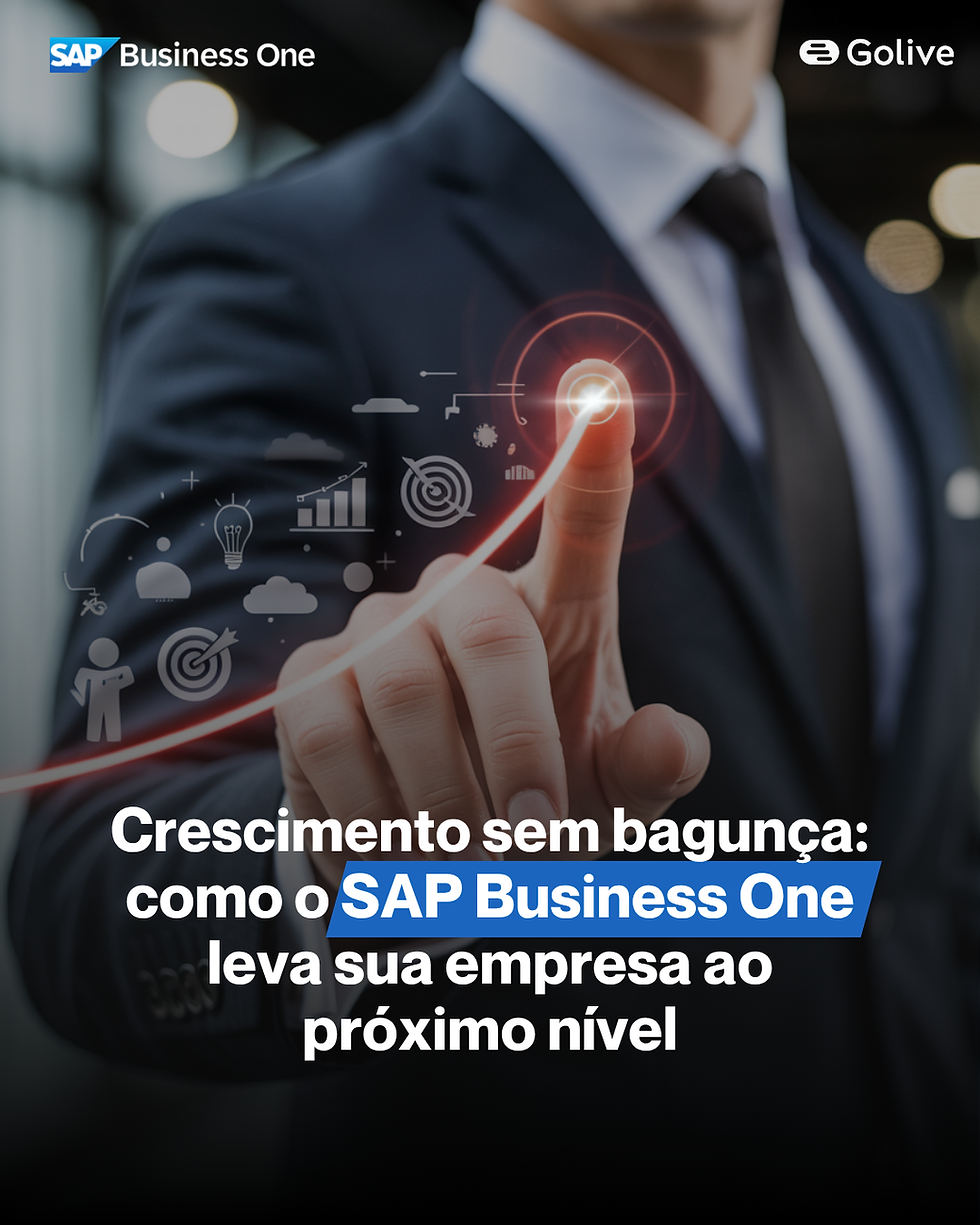 SAP Business One

Golive

Crescimento sem bagunça: como o SAP Business One leva sua empresa ao próximo nível